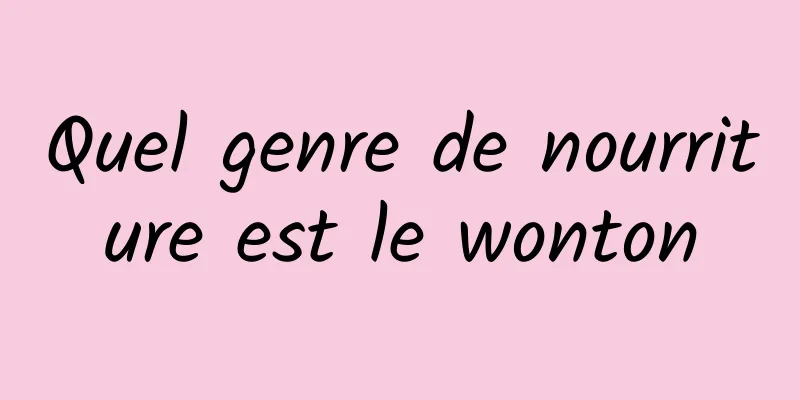 Quel genre de nourriture est le wonton